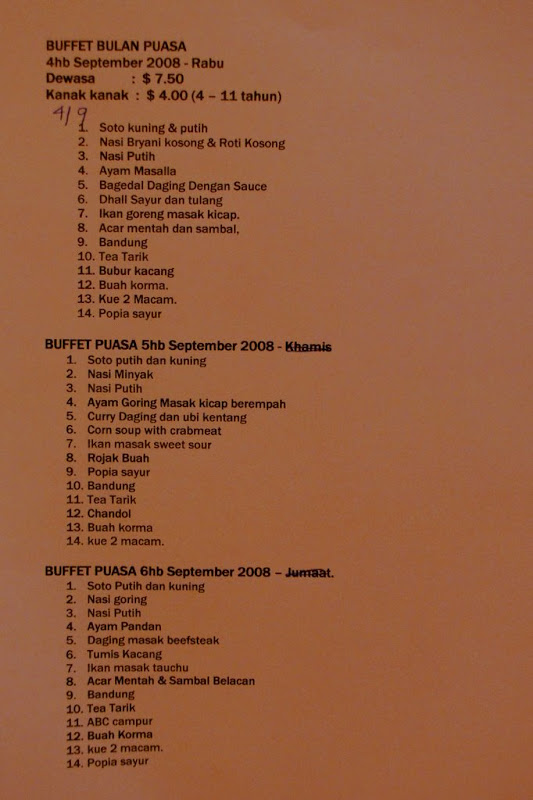 BUFFET BULAN PUASA
4hb September 2008 - Rabu
Dewasa : $ 7.50
Kanak kanak : $ 4.00 (4 – 11 tahun)

4/9
1. Soto kuning & putih
2. Nasi Bryani kosong & Roti Kosong
3. Nasi Putih
4. Ayam Masalla
5. Bagedal Daging Dengan Sauce
6. Dhall Sayur dan tulang
7. Ikan goreng masak kicap.
8. Acar mentah dan sambal,
9. Bandung
10. Tea Tarik
11. Bubur kacang
12. Buah korma.
13. Kue 2 Macam.
14. Popia sayur

BUFFET PUASA 5hb September 2008 - Khamis
1. Soto putih dan kuning
2. Nasi Minyak
3. Nasi Putih
4. Ayam Goring Masak kicap berempah
5. Curry Daging dan ubi kentang
6. Corn soup with crabmeat
7. Ikan masak sweet sour
8. Rojak Buah
9. Popia sayur
10. Bandung
11. Tea Tarik
12. Chandol
13. Buah korma
14. kue 2 macam.

BUFFET PUASA 6hb September 2008 – Jumaat.
1. Soto Putih dan kuning
2. Nasi goring
3. Nasi Putih
4. Ayam Pandan
5. Daging masak beefsteak
6. Tumis Kacang
7. Ikan masak tauchu
8. Acar Mentah & Sambal Belacan
9. Bandung
10. Tea Tarik
11. ABC campur
12. Buah Korma
13. kue 2 macam.
14. Popia sayur